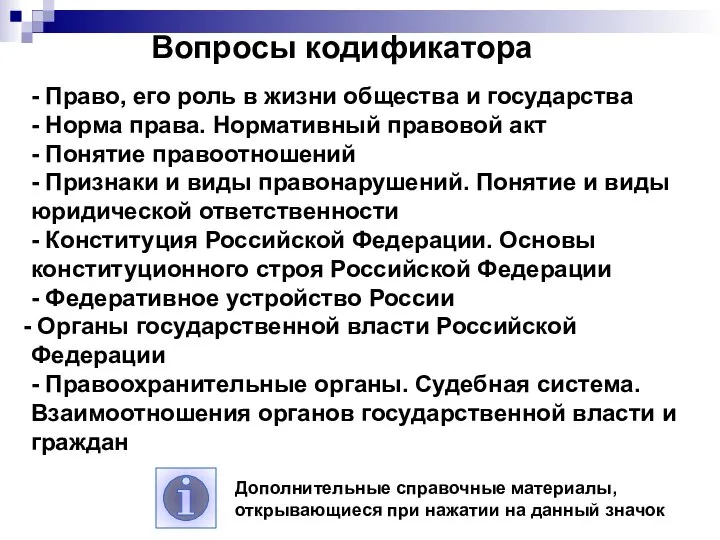 Вопросы кодификатора

- Право, его роль в жизни общества и государства
- Норма права. Нормативный правовой акт
- Понятие правоотношений
- Признаки и виды правонарушений. Понятие и виды юридической ответственности
- Конституция Российской Федерации. Основы конституционного строя Российской Федерации
- Федеративное устройство России
- Органы государственной власти Российской Федерации
- Правоохранительные органы. Судебная система. Взаимоотношения органов государственной власти и граждан

i

Дополнительные справочные материалы, открывающиеся при нажатии на данный значок